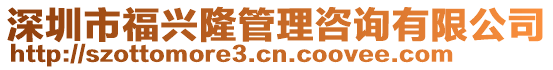 深圳市福兴隆管理咨询有限公司
http://szottomore3.cn.coovee.com